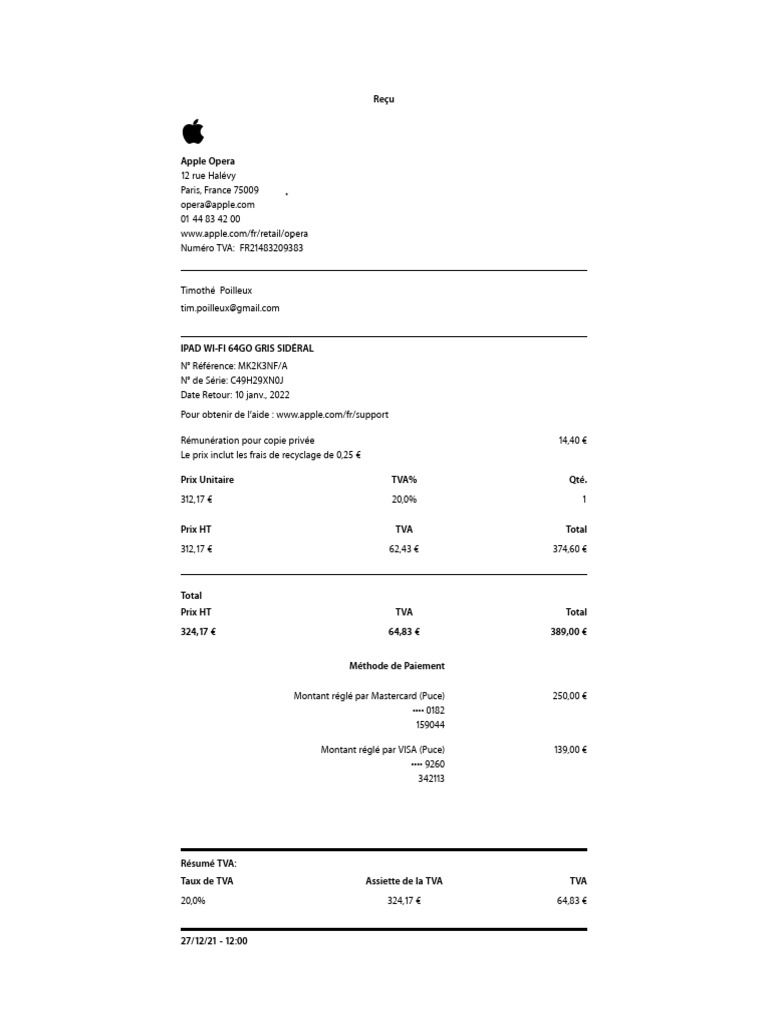 Reçu

Apple Opera
12 rue Halévy
Paris, France 75009
opera@apple.com
01 44 83 42 00
www.apple.com/fr/retail/opera
Numéro TVA: FR21483209383

Timothé Poilleux
tim.poilleux@gmail.com

IPAD WI-FI 64GO GRIS SIDÉRAL
N° Référence: MK2K3NF/A
N° de Série: C49H29XN0J
Date Retour: 10 janv., 2022
Pour obtenir de l'aide : www.apple.com/fr/support

Rémunération pour copie privée 14,40 €
Le prix inclut les frais de recyclage de 0,25 €

| Prix Unitaire | TVA% | Qté. |
|---|---|---|
| 312,17 € | 20,0% | 1 |

| Prix HT | TVA | Total |
|---|---|---|
| 312,17 € | 62,43 € | 374,60 € |

Total
| Prix HT | TVA | Total |
|---|---|---|
| 324,17 € | 64,83 € | 389,00 € |

Méthode de Paiement

Montant réglé par Mastercard (Puce) 250,00 €
•••• 0182
159044

Montant réglé par VISA (Puce) 139,00 €
•••• 9260
342113

Résumé TVA:
| Taux de TVA | Assiette de la TVA | TVA |
|---|---|---|
| 20,0% | 324,17 € | 64,83 € |

27/12/21 - 12:00